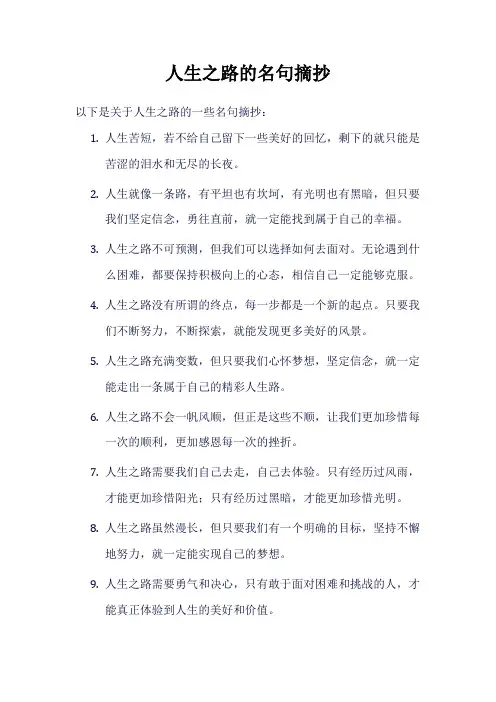 人生之路的名句摘抄

以下是关于人生之路的一些名句摘抄：

1. 人生苦短，若不给自己留下一些美好的回忆，剩下的就只能是苦涩的泪水和无尽的长夜。

2. 人生就像一条路，有平坦也有坎坷，有光明也有黑暗，但只要我们坚定信念，勇往直前，就一定能找到属于自己的幸福。

3. 人生之路不可预测，但我们可以选择如何去面对。无论遇到什么困难，都要保持积极向上的心态，相信自己一定能够克服。

4. 人生之路没有所谓的终点，每一步都是一个新的起点。只要我们不断努力，不断探索，就能发现更多美好的风景。

5. 人生之路充满变数，但只要我们心怀梦想，坚定信念，就一定能走出一条属于自己的精彩人生路。

6. 人生之路不会一帆风顺，但正是这些不顺，让我们更加珍惜每一次的顺利，更加感恩每一次的挫折。

7. 人生之路需要我们自己去走，自己去体验。只有经历过风雨，才能更加珍惜阳光；只有经历过黑暗，才能更加珍惜光明。

8. 人生之路虽然漫长，但只要我们有一个明确的目标，坚持不懈地努力，就一定能实现自己的梦想。

9. 人生之路需要勇气和决心，只有敢于面对困难和挑战的人，才能真正体验到人生的美好和价值。